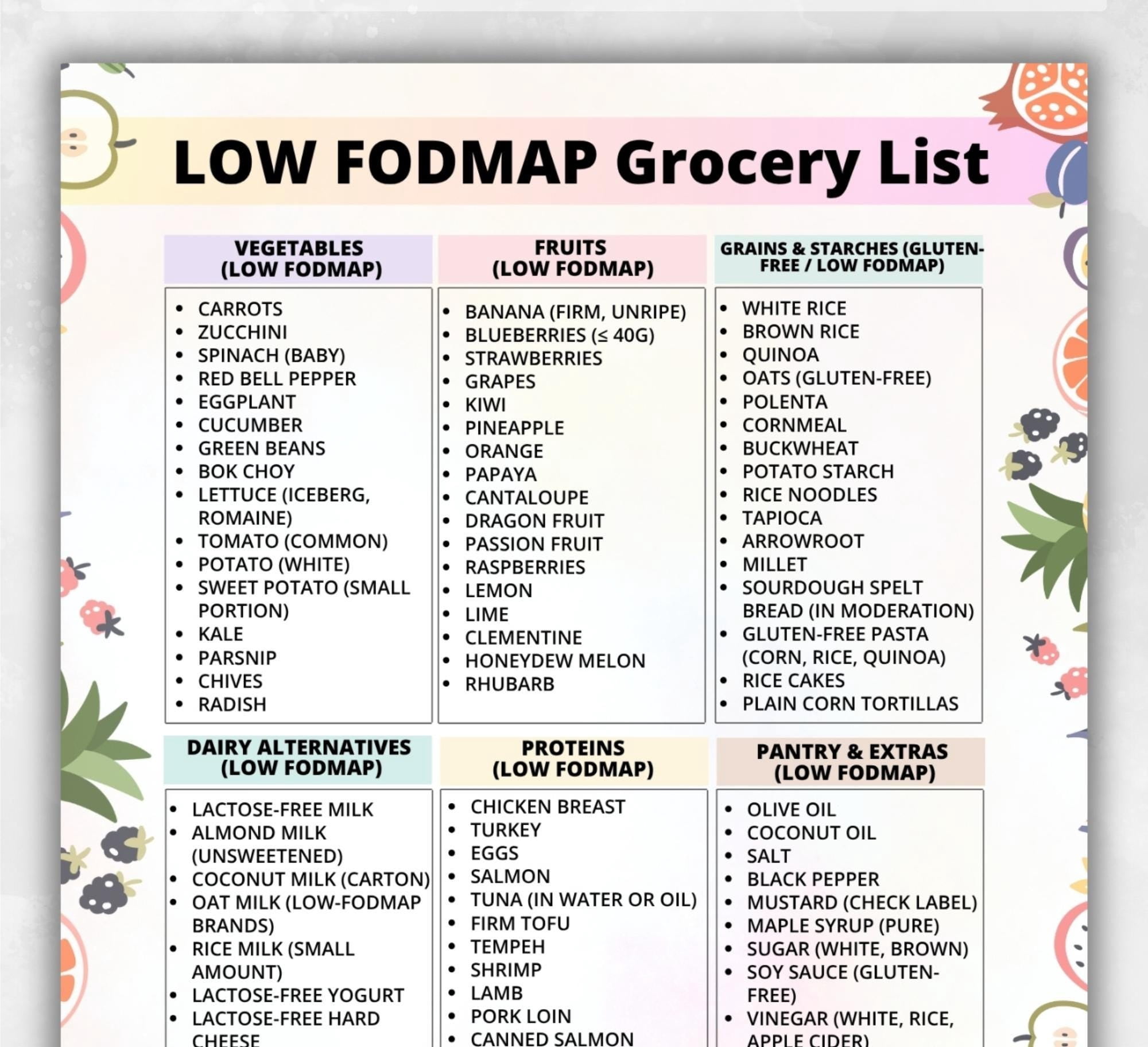 LOW FODMAP Grocery List

VEGETABLES (LOW FODMAP)

- CARROTS
- ZUCCHINI
- SPINACH (BABY)
- RED BELL PEPPER
- EGGPLANT
- CUCUMBER
- GREEN BEANS
- BOK CHOY
- LETTUCE (ICEBERG, ROMAINE)
- TOMATO (COMMON)
- POTATO (WHITE)
- SWEET POTATO (SMALL PORTION)
- KALE
- PARSNIP
- CHIVES
- RADISH

FRUITS (LOW FODMAP)

- BANANA (FIRM, UNRIPE)
- BLUEBERRIES (≤ 40G)
- STRAWBERRIES
- GRAPES
- KIWI
- PINEAPPLE
- ORANGE
- PAPAYA
- CANTALOUPE
- DRAGON FRUIT
- PASSION FRUIT
- RASPBERRIES
- LEMON
- LIME
- CLEMENTINE
- HONEYDEW MELON
- RHUBARB

GRAINS & STARCHES (GLUTEN-FREE / LOW FODMAP)

- WHITE RICE
- BROWN RICE
- QUINOA
- OATS (GLUTEN-FREE)
- POLENTA
- CORNMEAL
- BUCKWHEAT
- POTATO STARCH
- RICE NOODLES
- TAPIOCA
- ARROWROOT
- MILLET
- SOURDOUGH SPELT BREAD (IN MODERATION)
- GLUTEN-FREE PASTA (CORN, RICE, QUINOA)
- RICE CAKES
- PLAIN CORN TORTILLAS

DAIRY ALTERNATIVES (LOW FODMAP)

- LACTOSE-FREE MILK
- ALMOND MILK (UNSWEETENED)
- COCONUT MILK (CARTON)
- OAT MILK (LOW-FODMAP BRANDS)
- RICE MILK (SMALL AMOUNT)
- LACTOSE-FREE YOGURT
- LACTOSE-FREE HARD CHEESE

PROTEINS (LOW FODMAP)

- CHICKEN BREAST
- TURKEY
- EGGS
- SALMON
- TUNA (IN WATER OR OIL)
- FIRM TOFU
- TEMPEH
- SHRIMP
- LAMB
- PORK LOIN
- CANNED SALMON

PANTRY & EXTRAS (LOW FODMAP)

- OLIVE OIL
- COCONUT OIL
- SALT
- BLACK PEPPER
- MUSTARD (CHECK LABEL)
- MAPLE SYRUP (PURE)
- SUGAR (WHITE, BROWN)
- SOY SAUCE (GLUTEN-FREE)
- VINEGAR (WHITE, RICE, APPLE CIDER)